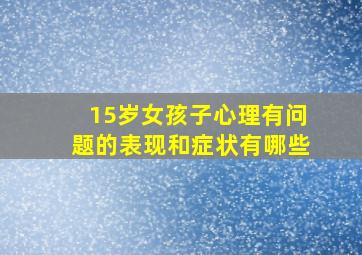 15岁女孩子心理有问题的表现和症状有哪些